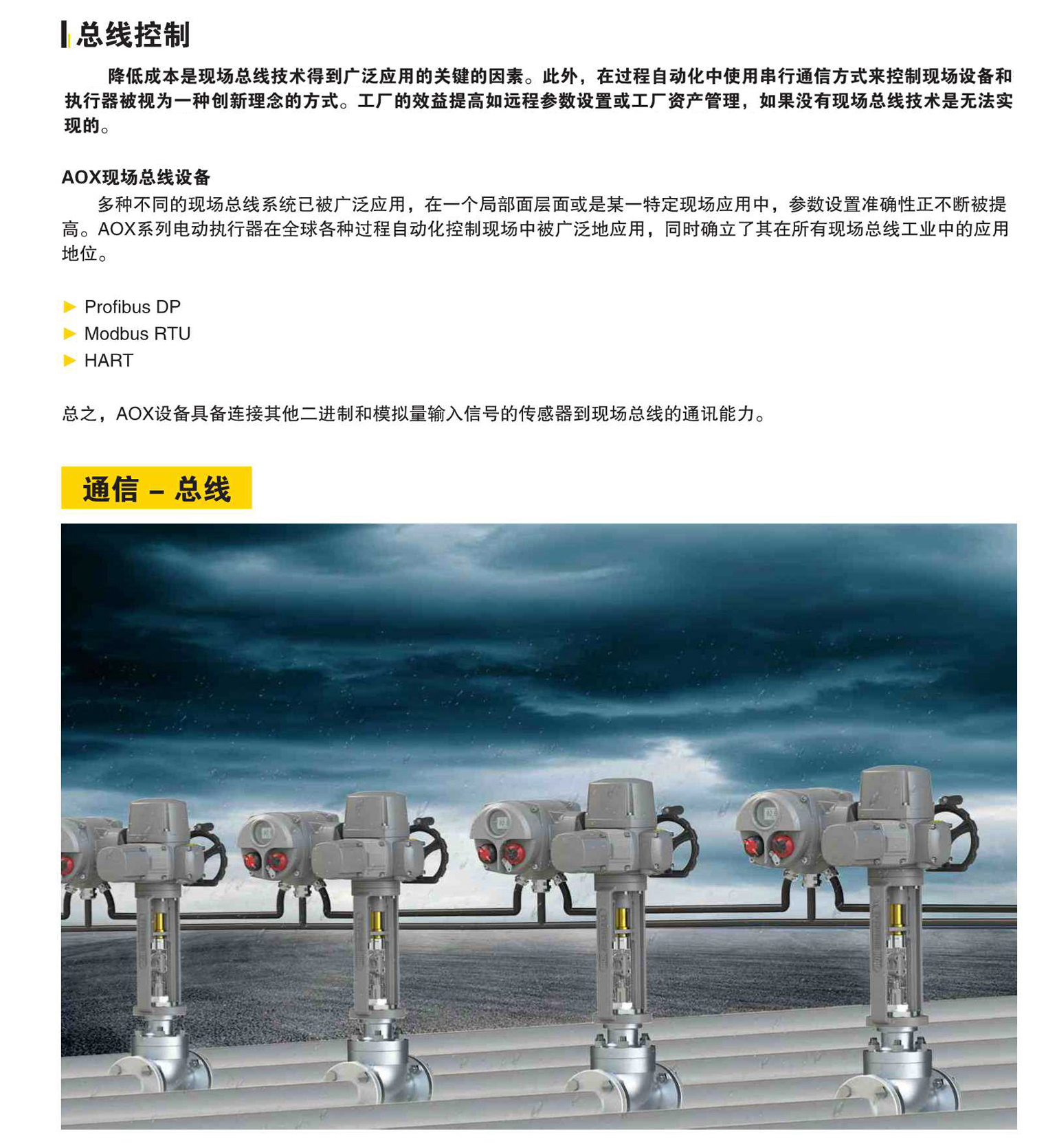 总线控制

降低成本是现场总线技术得到广泛应用的关键的因素。此外，在过程自动化中使用串行通信方式来控制现场设备和执行器被视为一种创新理念的方式。工厂的效益提高如远程参数设置或工厂资产管理，如果没有现场总线技术是无法实现的。

AOX现场总线设备

多种不同的现场总线系统已被广泛应用，在一个局部面层面或是某一特定现场应用中，参数设置准确性正不断被提高。AOX系列电动执行器在全球各种过程自动化控制现场中被广泛地应用，同时确立了其在所有现场总线工业中的应用地位。

▶ Profibus DP
▶ Modbus RTU
▶ HART

总之，AOX设备具备连接其他二进制和模拟量输入信号的传感器到现场总线的通讯能力。

通信 – 总线